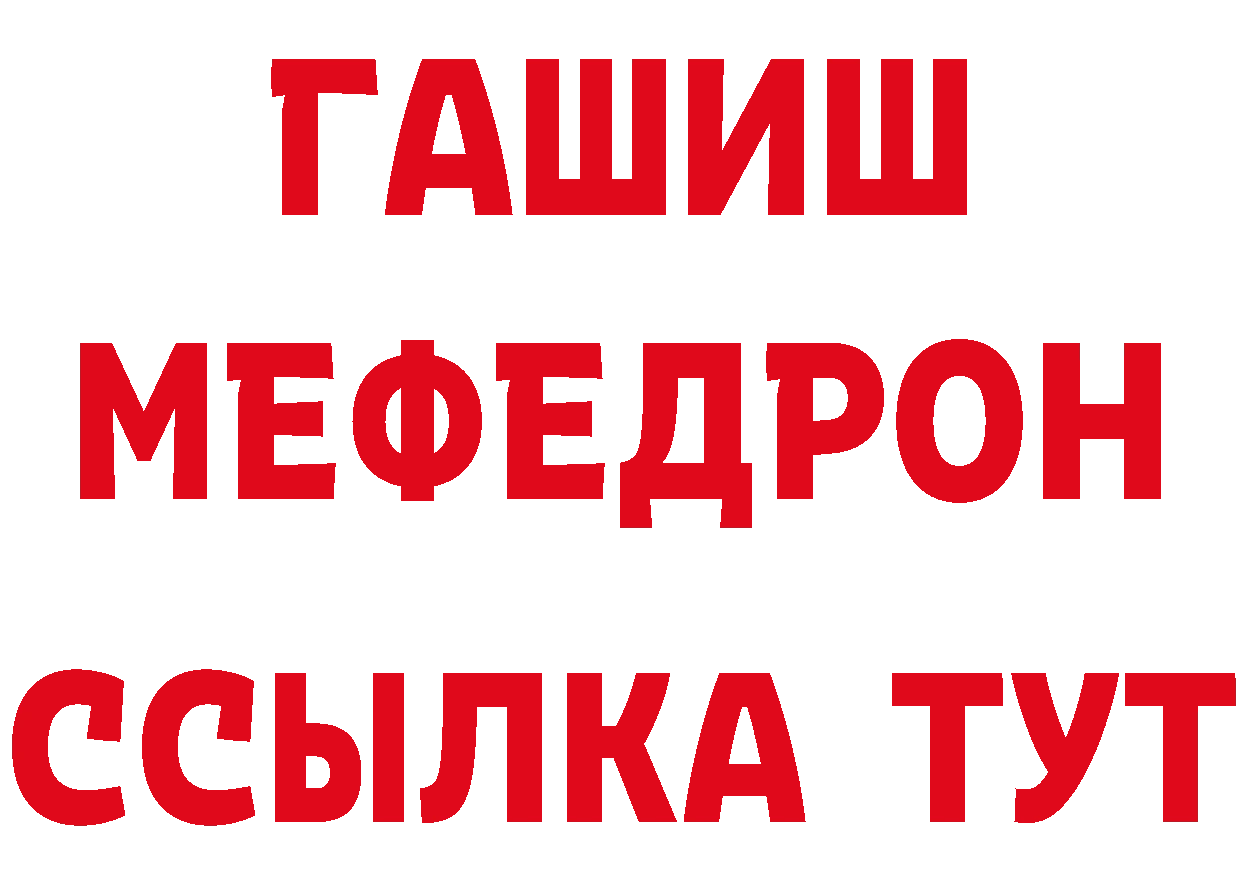 ГАШИШ
МЕФЕДРОН
ССЫЛКА ТУТ